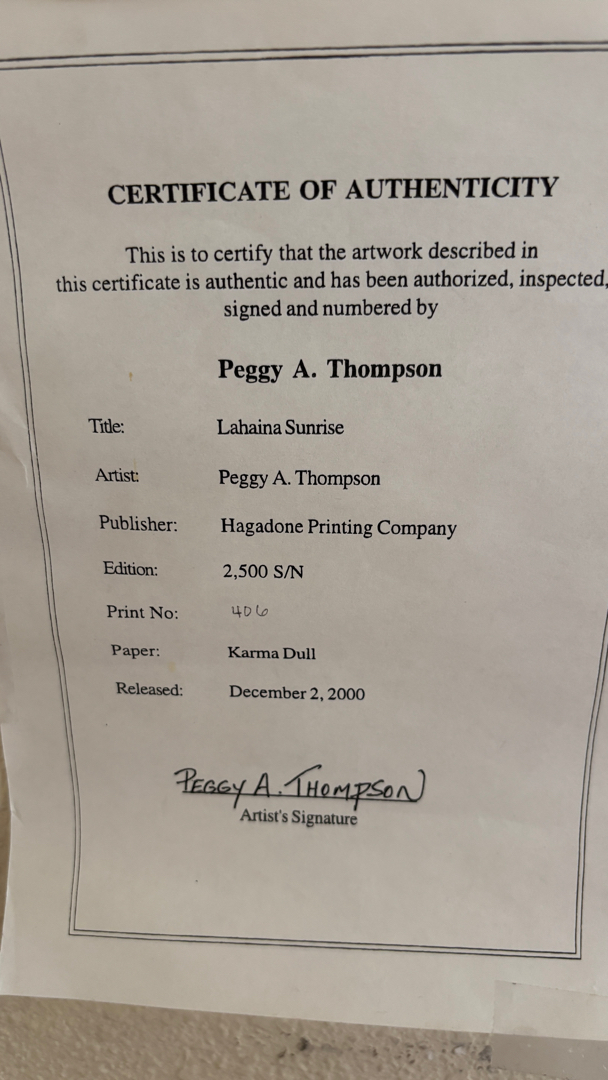 CERTIFICATE OF AUTHENTICITY

This is to certify that the artwork described in this certificate is authentic and has been authorized, inspected, signed and numbered by

Peggy A. Thompson

Title: Lahaina Sunrise

Artist: Peggy A. Thompson

Publisher: Hagadone Printing Company

Edition: 2,500 S/N

Print No: 406

Paper: Karma Dull

Released: December 2, 2000

PEGGY A. THOMPSON
Artist's Signature